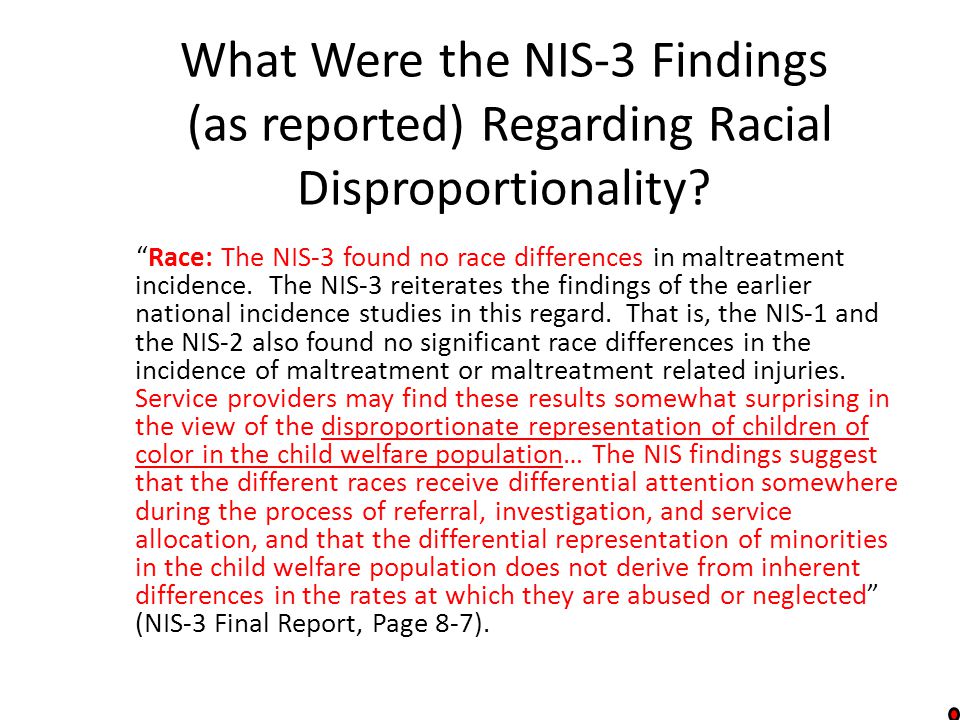 What Were the NIS-3 Findings (as reported) Regarding Racial Disproportionality?

“Race: The NIS-3 found no race differences in maltreatment incidence. The NIS-3 reiterates the findings of the earlier national incidence studies in this regard. That is, the NIS-1 and the NIS-2 also found no significant race differences in the incidence of maltreatment or maltreatment related injuries. Service providers may find these results somewhat surprising in the view of the disproportionate representation of children of color in the child welfare population… The NIS findings suggest that the different races receive differential attention somewhere during the process of referral, investigation, and service allocation, and that the differential representation of minorities in the child welfare population does not derive from inherent differences in the rates at which they are abused or neglected” (NIS-3 Final Report, Page 8-7).